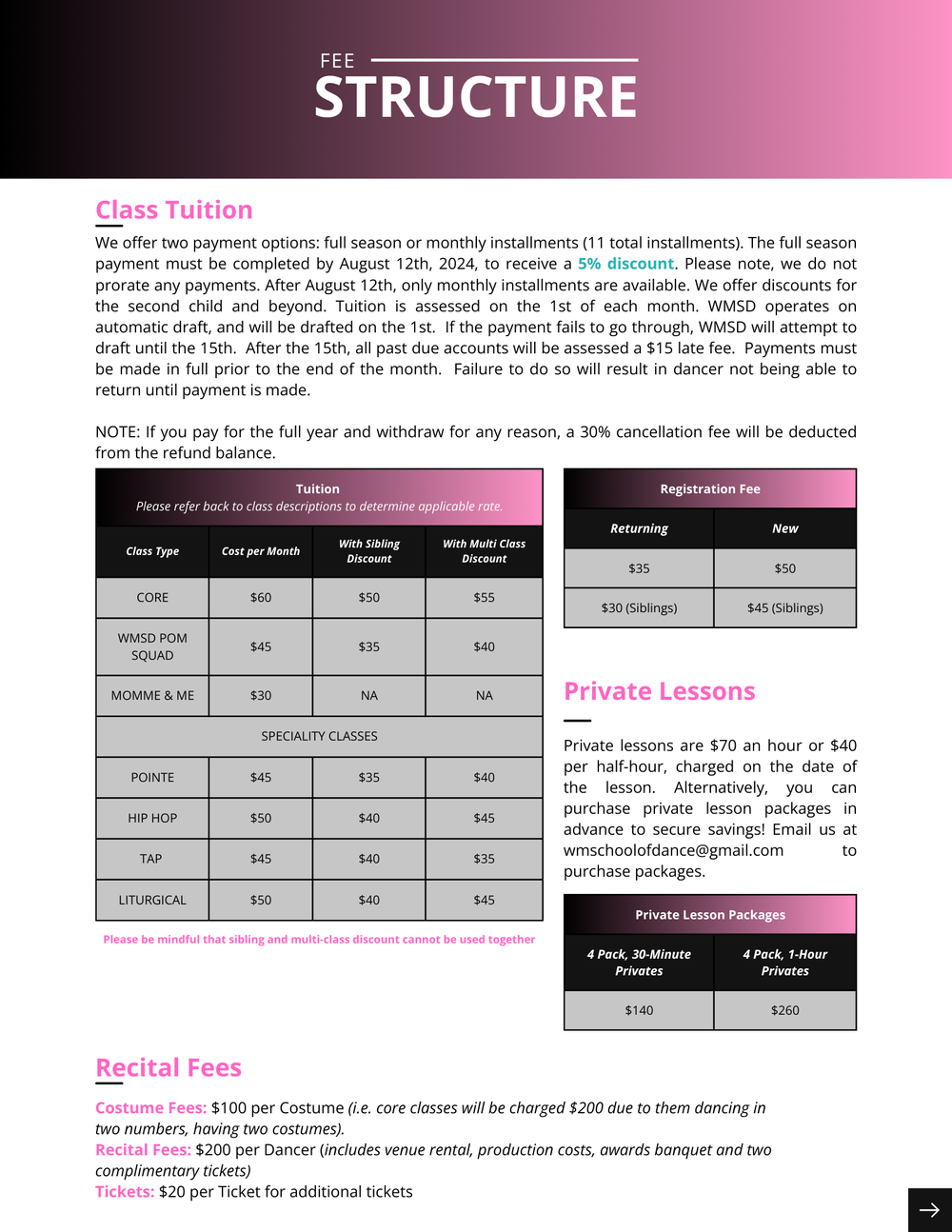 FEE
STRUCTURE

Class Tuition

We offer two payment options: full season or monthly installments (11 total installments). The full season payment must be completed by August 12th, 2024, to receive a 5% discount. Please note, we do not prorate any payments. After August 12th, only monthly installments are available. We offer discounts for the second child and beyond. Tuition is assessed on the 1st of each month. WMSD operates on automatic draft, and will be drafted on the 1st. If the payment fails to go through, WMSD will attempt to draft until the 15th. After the 15th, all past due accounts will be assessed a $15 late fee. Payments must be made in full prior to the end of the month. Failure to do so will result in dancer not being able to return until payment is made.

NOTE: If you pay for the full year and withdraw for any reason, a 30% cancellation fee will be deducted from the refund balance.

Tuition
Please refer back to class descriptions to determine applicable rate.

| Class Type | Cost per Month | With Sibling Discount | With Multi Class Discount |
|---|---|---|---|
| CORE | $60 | $50 | $55 |
| WMSD POM SQUAD | $45 | $35 | $40 |
| MOMME & ME | $30 | NA | NA |
| SPECIALITY CLASSES | | | |
| POINTE | $45 | $35 | $40 |
| HIP HOP | $50 | $40 | $45 |
| TAP | $45 | $40 | $35 |
| LITURGICAL | $50 | $40 | $45 |

Please be mindful that sibling and multi-class discount cannot be used together

Registration Fee

| Returning | New |
|---|---|
| $35 | $50 |
| $30 (Siblings) | $45 (Siblings) |

Private Lessons

Private lessons are $70 an hour or $40 per half-hour, charged on the date of the lesson. Alternatively, you can purchase private lesson packages in advance to secure savings! Email us at wmschoolofdance@gmail.com to purchase packages.

Private Lesson Packages

| 4 Pack, 30-Minute Privates | 4 Pack, 1-Hour Privates |
|---|---|
| $140 | $260 |

Recital Fees

Costume Fees: $100 per Costume (i.e. core classes will be charged $200 due to them dancing in two numbers, having two costumes).
Recital Fees: $200 per Dancer (includes venue rental, production costs, awards banquet and two complimentary tickets)
Tickets: $20 per Ticket for additional tickets